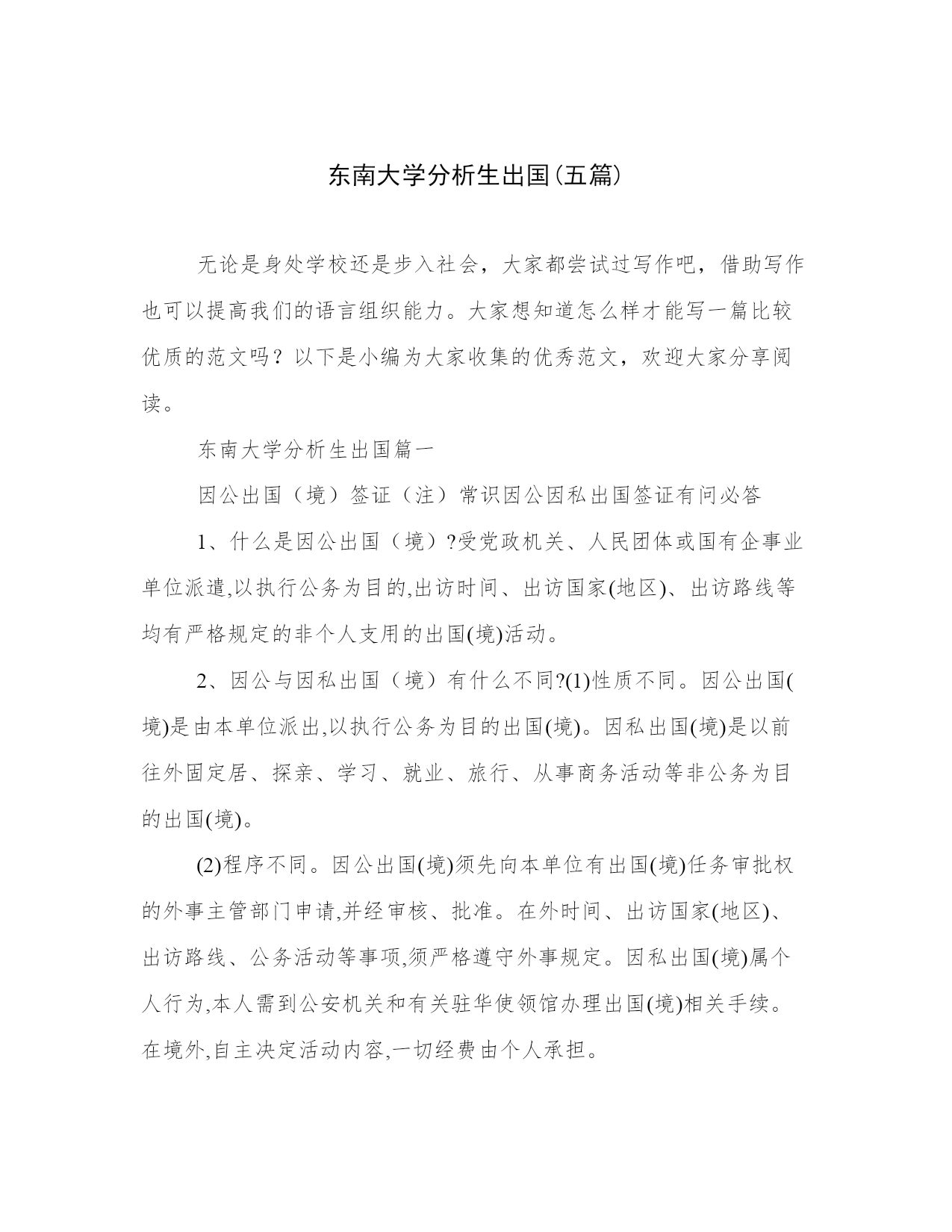 东南大学分析生出国(五篇)

无论是身处学校还是步入社会，大家都尝试过写作吧，借助写作也可以提高我们的语言组织能力。大家想知道怎么样才能写一篇比较优质的范文吗？以下是小编为大家收集的优秀范文，欢迎大家分享阅读。

东南大学分析生出国篇一

因公出国（境）签证（注）常识因公因私出国签证有问必答

1、什么是因公出国（境）?受党政机关、人民团体或国有企事业单位派遣,以执行公务为目的,出访时间、出访国家(地区)、出访路线等均有严格规定的非个人支用的出国(境)活动。

2、因公与因私出国（境）有什么不同?(1)性质不同。因公出国(境)是由本单位派出,以执行公务为目的出国(境)。因私出国(境)是以前往外固定居、探亲、学习、就业、旅行、从事商务活动等非公务为目的出国(境)。

(2)程序不同。因公出国(境)须先向本单位有出国(境)任务审批权的外事主管部门申请,并经审核、批准。在外时间、出访国家(地区)、出访路线、公务活动等事项,须严格遵守外事规定。因私出国(境)属个人行为,本人需到公安机关和有关驻华使领馆办理出国(境)相关手续。在境外,自主决定活动内容,一切经费由个人承担。